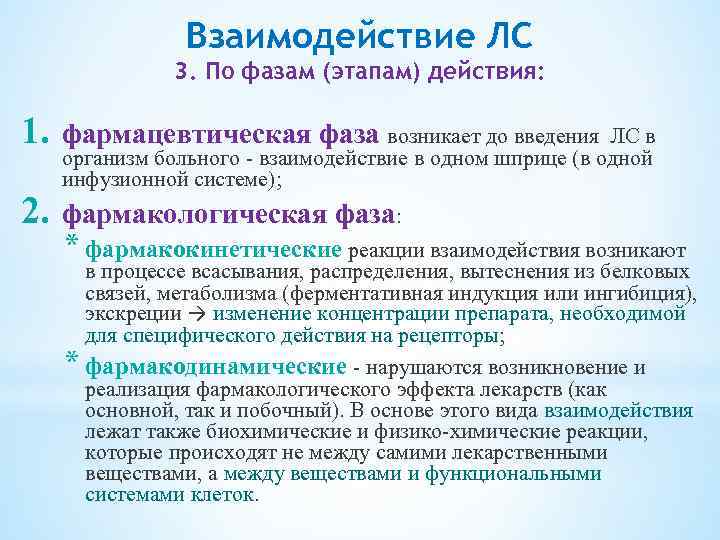 Взаимодействие ЛС
3. По фазам (этапам) действия:

1. фармацевтическая фаза возникает до введения ЛС в организм больного - взаимодействие в одном шприце (в одной инфузионной системе);

2. фармакологическая фаза:

* фармакокинетические реакции взаимодействия возникают в процессе всасывания, распределения, вытеснения из белковых связей, метаболизма (ферментативная индукция или ингибиция), экскреции → изменение концентрации препарата, необходимой для специфического действия на рецепторы;

* фармакодинамические - нарушаются возникновение и реализация фармакологического эффекта лекарств (как основной, так и побочный). В основе этого вида взаимодействия лежат также биохимические и физико-химические реакции, которые происходят не между самими лекарственными веществами, а между веществами и функциональными системами клеток.